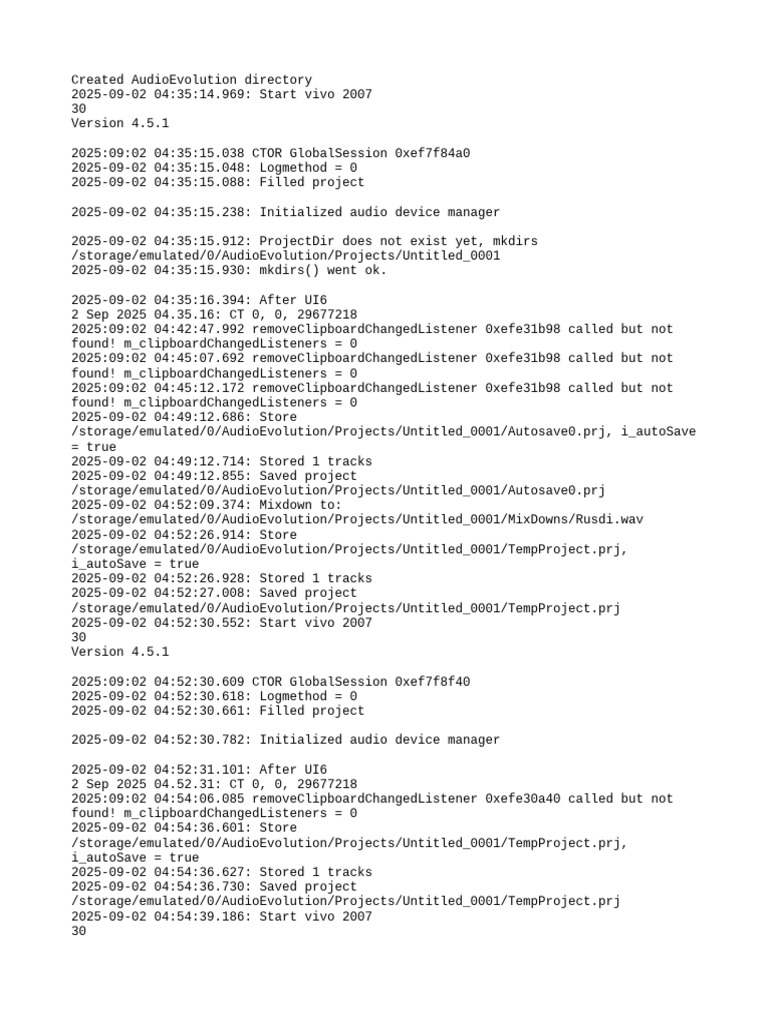 Created AudioEvolution directory
2025-09-02 04:35:14.969: Start vivo 2007
30
Version 4.5.1

2025:09:02 04:35:15.038 CTOR GlobalSession 0xef7f84a0
2025-09-02 04:35:15.048: Logmethod = 0
2025-09-02 04:35:15.088: Filled project

2025-09-02 04:35:15.238: Initialized audio device manager

2025-09-02 04:35:15.912: ProjectDir does not exist yet, mkdirs
/storage/emulated/0/AudioEvolution/Projects/Untitled_0001
2025-09-02 04:35:15.930: mkdirs() went ok.

2025-09-02 04:35:16.394: After UI6
2 Sep 2025 04.35.16: CT 0, 0, 29677218
2025:09:02 04:42:47.992 removeClipboardChangedListener 0xefe31b98 called but not found! m_clipboardChangedListeners = 0
2025:09:02 04:45:07.692 removeClipboardChangedListener 0xefe31b98 called but not found! m_clipboardChangedListeners = 0
2025:09:02 04:45:12.172 removeClipboardChangedListener 0xefe31b98 called but not found! m_clipboardChangedListeners = 0
2025-09-02 04:49:12.686: Store
/storage/emulated/0/AudioEvolution/Projects/Untitled_0001/Autosave0.prj, i_autoSave = true
2025-09-02 04:49:12.714: Stored 1 tracks
2025-09-02 04:49:12.855: Saved project
/storage/emulated/0/AudioEvolution/Projects/Untitled_0001/Autosave0.prj
2025-09-02 04:52:09.374: Mixdown to:
/storage/emulated/0/AudioEvolution/Projects/Untitled_0001/MixDowns/Rusdi.wav
2025-09-02 04:52:26.914: Store
/storage/emulated/0/AudioEvolution/Projects/Untitled_0001/TempProject.prj, i_autoSave = true
2025-09-02 04:52:26.928: Stored 1 tracks
2025-09-02 04:52:27.008: Saved project
/storage/emulated/0/AudioEvolution/Projects/Untitled_0001/TempProject.prj
2025-09-02 04:52:30.552: Start vivo 2007
30
Version 4.5.1

2025:09:02 04:52:30.609 CTOR GlobalSession 0xef7f8f40
2025-09-02 04:52:30.618: Logmethod = 0
2025-09-02 04:52:30.661: Filled project

2025-09-02 04:52:30.782: Initialized audio device manager

2025-09-02 04:52:31.101: After UI6
2 Sep 2025 04.52.31: CT 0, 0, 29677218
2025:09:02 04:54:06.085 removeClipboardChangedListener 0xefe30a40 called but not found! m_clipboardChangedListeners = 0
2025-09-02 04:54:36.601: Store
/storage/emulated/0/AudioEvolution/Projects/Untitled_0001/TempProject.prj, i_autoSave = true
2025-09-02 04:54:36.627: Stored 1 tracks
2025-09-02 04:54:36.730: Saved project
/storage/emulated/0/AudioEvolution/Projects/Untitled_0001/TempProject.prj
2025-09-02 04:54:39.186: Start vivo 2007
30